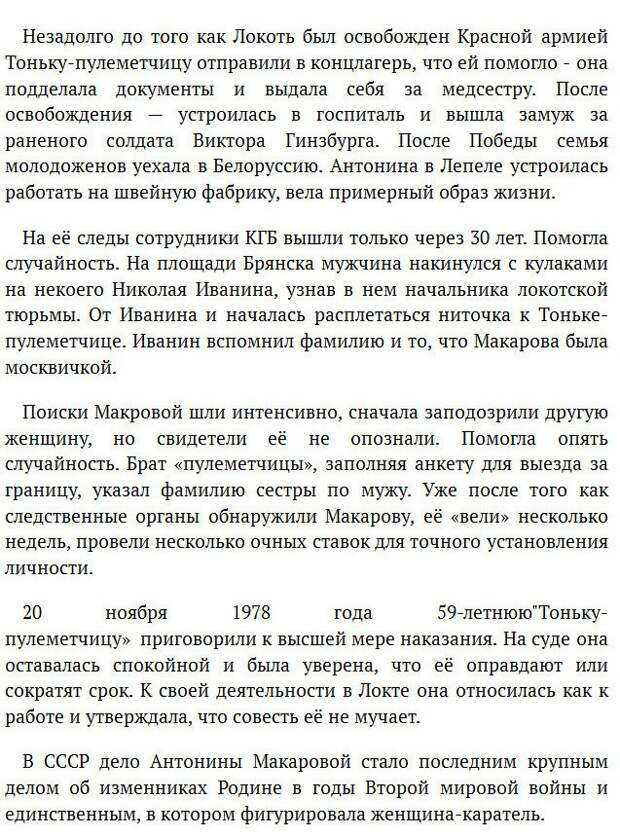 Незадолго до того как Локоть был освобожден Красной армией Тоньку-пулеметчицу отправили в концлагерь, что ей помогло - она подделала документы и выдала себя за медсестру. После освобождения — устроилась в госпиталь и вышла замуж за раненого солдата Виктора Гинзбурга. После Победы семья молодоженов уехала в Белоруссию. Антонина в Лепеле устроилась работать на швейную фабрику, вела примерный образ жизни.

На её следы сотрудники КГБ вышли только через 30 лет. Помогла случайность. На площади Брянска мужчина накинулся с кулаками на некоего Николая Иванина, узнав в нем начальника локотской тюрьмы. От Иванина и началась расплетаться ниточка к Тоньке-пулеметчице. Иванин вспомнил фамилию и то, что Макарова была москвичкой.

Поиски Макровой шли интенсивно, сначала заподозрили другую женщину, но свидетели её не опознали. Помогла опять случайность. Брат «пулеметчицы», заполняя анкету для выезда за границу, указал фамилию сестры по мужу. Уже после того как следственные органы обнаружили Макарову, её «вели» несколько недель, провели несколько очных ставок для точного установления личности.

20 ноября 1978 года 59-летнюю"Тоньку-пулеметчицу» приговорили к высшей мере наказания. На суде она оставалась спокойной и была уверена, что её оправдают или сократят срок. К своей деятельности в Локте она относилась как к работе и утверждала, что совесть её не мучает.

В СССР дело Антонины Макаровой стало последним крупным делом об изменниках Родине в годы Второй мировой войны и единственным, в котором фигурировала женщина-каратель.